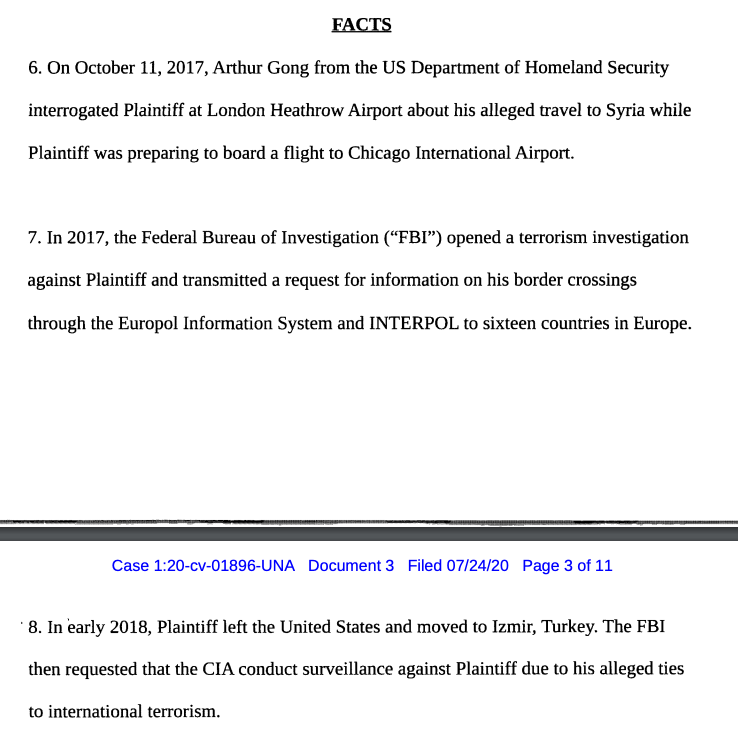 FACTS

6. On October 11, 2017, Arthur Gong from the US Department of Homeland Security interrogated Plaintiff at London Heathrow Airport about his alleged travel to Syria while Plaintiff was preparing to board a flight to Chicago International Airport.

7. In 2017, the Federal Bureau of Investigation ("FBI") opened a terrorism investigation against Plaintiff and transmitted a request for information on his border crossings through the Europol Information System and INTERPOL to sixteen countries in Europe.

Case 1:20-cv-01896-UNA Document 3 Filed 07/24/20 Page 3 of 11

8. In early 2018, Plaintiff left the United States and moved to Izmir, Turkey. The FBI then requested that the CIA conduct surveillance against Plaintiff due to his alleged ties to international terrorism.